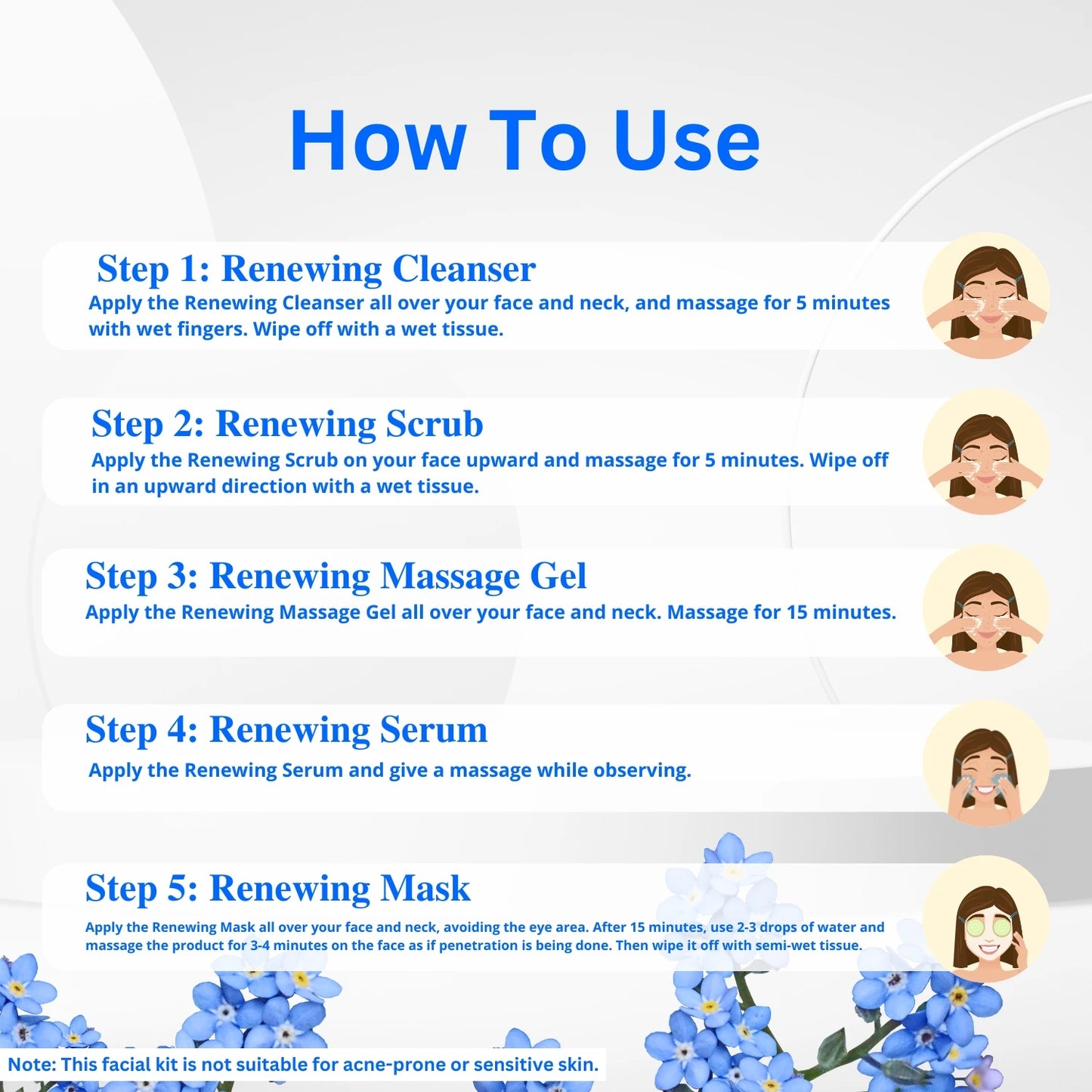 How To Use

Step 1: Renewing Cleanser
Apply the Renewing Cleanser all over your face and neck, and massage for 5 minutes with wet fingers. Wipe off with a wet tissue.

Step 2: Renewing Scrub
Apply the Renewing Scrub on your face upward and massage for 5 minutes. Wipe off in an upward direction with a wet tissue.

Step 3: Renewing Massage Gel
Apply the Renewing Massage Gel all over your face and neck. Massage for 15 minutes.

Step 4: Renewing Serum
Apply the Renewing Serum and give a massage while observing.

Step 5: Renewing Mask
Apply the Renewing Mask all over your face and neck, avoiding the eye area. After 15 minutes, use 2-3 drops of water and massage the product for 3-4 minutes on the face as if penetration is being done. Then wipe it off with semi-wet tissue.

Note: This facial kit is not suitable for acne-prone or sensitive skin.